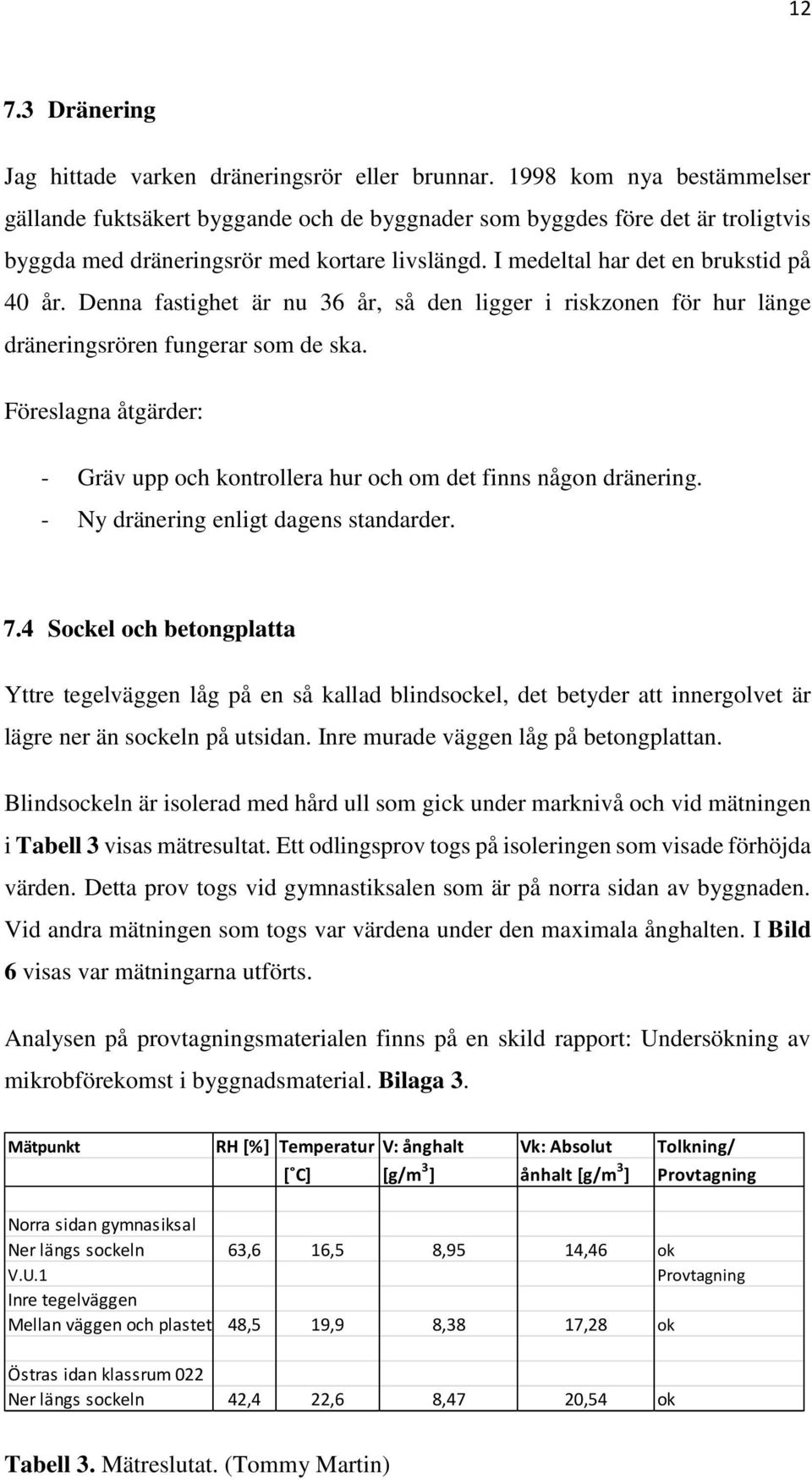 12

7.3 Dränering

Jag hittade varken dräneringsrör eller brunnar. 1998 kom nya bestämmelser gällande fuktsäkert byggande och de byggnader som byggdes före det är troligtvis byggda med dräneringsrör med kortare livslängd. I medeltal har det en brukstid på 40 år. Denna fastighet är nu 36 år, så den ligger i riskzonen för hur länge dräneringsrören fungerar som de ska.

Föreslagna åtgärder:

- Gräv upp och kontrollera hur och om det finns någon dränering.
- Ny dränering enligt dagens standarder.

7.4 Sockel och betongplatta

Yttre tegelväggen låg på en så kallad blindsockel, det betyder att innergolvet är lägre ner än sockeln på utsidan. Inre murade väggen låg på betongplattan.

Blindsockeln är isolerad med hård ull som gick under marknivå och vid mätningen i Tabell 3 visas mätresultat. Ett odlingsprov togs på isoleringen som visade förhöjda värden. Detta prov togs vid gymnastiksalen som är på norra sidan av byggnaden. Vid andra mätningen som togs var värdena under den maximala ånghalten. I Bild 6 visas var mätningarna utförts.

Analysen på provtagningsmaterialen finns på en skild rapport: Undersökning av mikrobförekomst i byggnadsmaterial. Bilaga 3.

| Mätpunkt | RH [%] | Temperatur [°C] | V: ånghalt [g/m$^3$] | Vk: Absolut ånhalt [g/m$^3$] | Tolkning/ Provtagning |
|---|---|---|---|---|---|
| Norra sidan gymnasiksal | | | | | |
| Ner längs sockeln | 63,6 | 16,5 | 8,95 | 14,46 | ok |
| V.U.1 | | | | | Provtagning |
| Inre tegelväggen | | | | | |
| Mellan väggen och plastet | 48,5 | 19,9 | 8,38 | 17,28 | ok |
| Östras idan klassrum 022 | | | | | |
| Ner längs sockeln | 42,4 | 22,6 | 8,47 | 20,54 | ok |

Tabell 3. Mätreslutat. (Tommy Martin)